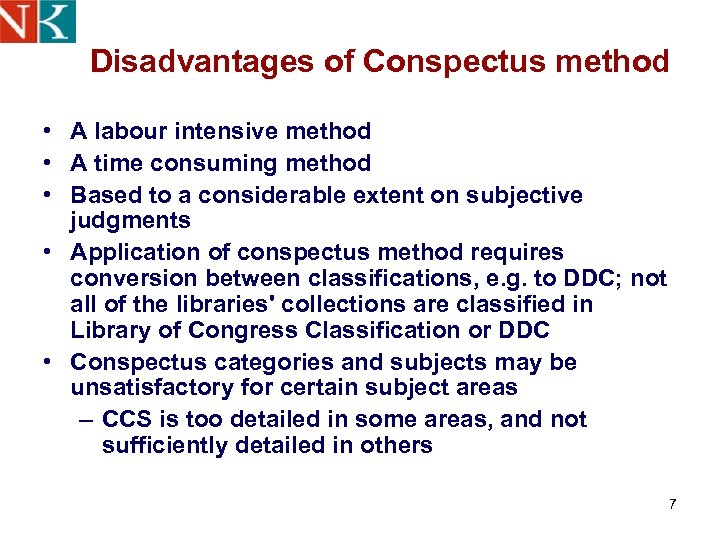 NK

Disadvantages of Conspectus method

• A labour intensive method
• A time consuming method
• Based to a considerable extent on subjective judgments
• Application of conspectus method requires conversion between classifications, e.g. to DDC; not all of the libraries' collections are classified in Library of Congress Classification or DDC
• Conspectus categories and subjects may be unsatisfactory for certain subject areas
– CCS is too detailed in some areas, and not sufficiently detailed in others

7